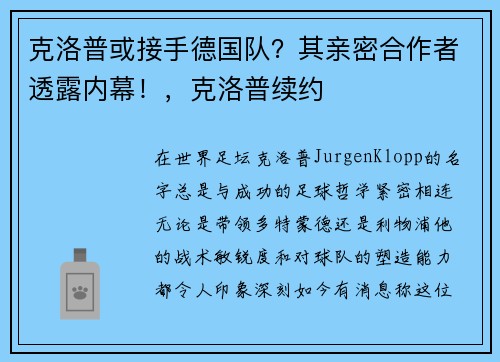 克洛普或接手德国队？其亲密合作者透露内幕！，克洛普续约

在世界足坛克洛普JurgenKlopp的名字总是与成功的足球哲学紧密相连无论是带领多特蒙德还是利物浦他的战术敏锐度和对球队的塑造能力都令人印象深刻如今有消息称这位